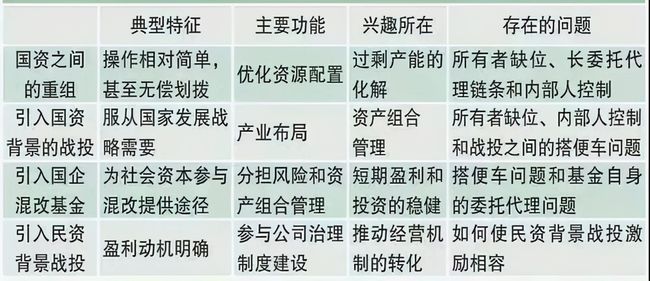 | | 典型特征 | 主要功能 | 兴趣所在 | 存在的问题 |
|---|---|---|---|---|
| 国资之间的重组 | 操作相对简单，甚至无偿划拨 | 优化资源配置 | 过剩产能的化解 | 所有者缺位、长委托代理链条和内部人控制 |
| 引入国资背景的战投 | 服从国家发展战略需要 | 产业布局 | 资产组合管理 | 所有者缺位、内部人控制和战投之间的搭便车问题 |
| 引入国企混改基金 | 为社会资本参与混改提供途径 | 分担风险和资产组合管理 | 短期盈利和投资的稳健 | 搭便车问题和基金自身的委托代理问题 |
| 引入民资背景战投 | 盈利动机明确 | 参与公司治理制度建设 | 推动经营机制的转化 | 如何使民资背景战投激励相容 |